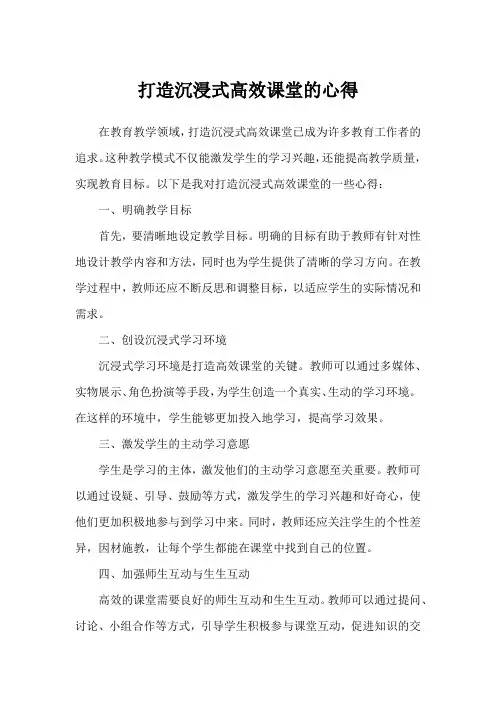 打造沉浸式高效课堂的心得

在教育教学领域，打造沉浸式高效课堂已成为许多教育工作者的追求。这种教学模式不仅能激发学生的学习兴趣，还能提高教学质量，实现教育目标。以下是我对打造沉浸式高效课堂的一些心得：

一、明确教学目标

首先，要清晰地设定教学目标。明确的目标有助于教师有针对性地设计教学内容和方法，同时也为学生提供了清晰的学习方向。在教学过程中，教师还应不断反思和调整目标，以适应学生的实际情况和需求。

二、创设沉浸式学习环境

沉浸式学习环境是打造高效课堂的关键。教师可以通过多媒体、实物展示、角色扮演等手段，为学生创造一个真实、生动的学习环境。在这样的环境中，学生能够更加投入地学习，提高学习效果。

三、激发学生的主动学习意愿

学生是学习的主体，激发他们的主动学习意愿至关重要。教师可以通过设疑、引导、鼓励等方式，激发学生的学习兴趣和好奇心，使他们更加积极地参与到学习中来。同时，教师还应关注学生的个性差异，因材施教，让每个学生都能在课堂中找到自己的位置。

四、加强师生互动与生生互动

高效的课堂需要良好的师生互动和生生互动。教师可以通过提问、讨论、小组合作等方式，引导学生积极参与课堂互动，促进知识的交